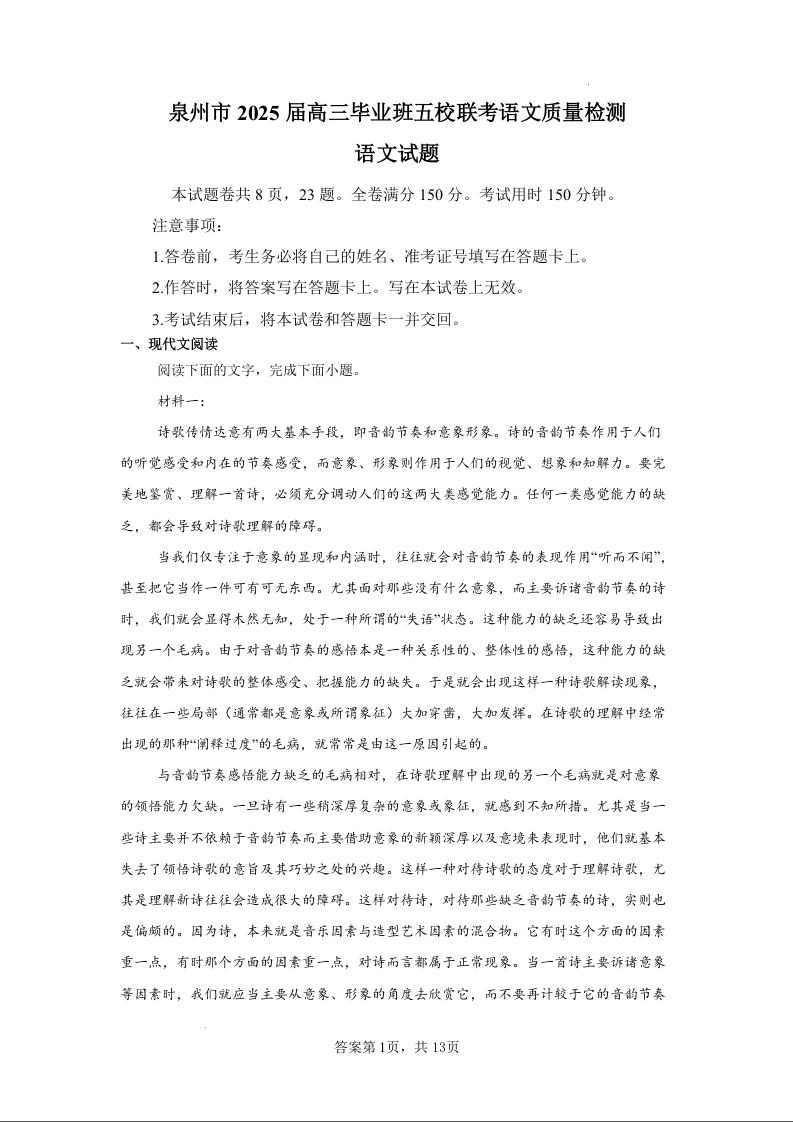 泉州市 2025 届高三毕业班五校联考语文质量检测

语文试题

本试题卷共 8 页，23 题。全卷满分 150 分。考试用时 150 分钟。

注意事项：

1.答卷前，考生务必将自己的姓名、准考证号填写在答题卡上。

2.作答时，将答案写在答题卡上。写在本试卷上无效。

3.考试结束后，将本试卷和答题卡一并交回。

一、现代文阅读

阅读下面的文字，完成下面小题。

材料一：

诗歌传情达意有两大基本手段，即音韵节奏和意象形象。诗的音韵节奏作用于人们的听觉感受和内在的节奏感受，而意象、形象则作用于人们的视觉、想象和知解力。要完美地鉴赏、理解一首诗，必须充分调动人们的这两大类感觉能力。任何一类感觉能力的缺乏，都会导致对诗歌理解的障碍。

当我们仅专注于意象的显现和内涵时，往往就会对音韵节奏的表现作用“听而不闻”，甚至把它当作一件可有可无东西。尤其面对那些没有什么意象，而主要诉诸音韵节奏的诗时，我们就会显得木然无知，处于一种所谓的“失语”状态。这种能力的缺乏还容易导致出现另一个毛病。由于对音韵节奏的感悟本是一种关系性的、整体性的感悟，这种能力的缺乏就会带来对诗歌的整体感受、把握能力的缺失。于是就会出现这样一种诗歌解读现象，往往在一些局部（通常都是意象或所谓象征）大加穿凿，大加发挥。在诗歌的理解中经常出现的那种“阐释过度”的毛病，就常常是由这一原因引起的。

与音韵节奏感悟能力缺乏的毛病相对，在诗歌理解中出现的另一个毛病就是对意象的领悟能力欠缺。一旦诗有一些稍深厚复杂的意象或象征，就感到不知所措。尤其是当一些诗主要并不依赖于音韵节奏而主要借助意象的新颖深厚以及意境来表现时，他们就基本失去了领悟诗歌的意旨及其巧妙之处的兴趣。这样一种对待诗歌的态度对于理解诗歌，尤其是理解新诗往往会造成很大的障碍。这样对待诗，对待那些缺乏音韵节奏的诗，实则也是偏颇的。因为诗，本来就是音乐因素与造型艺术因素的混合物。它有时这个方面的因素重一点，有时那个方面的因素重一点，对诗而言都属于正常现象。当一首诗主要诉诸意象等因素时，我们就应当主要从意象、形象的角度去欣赏它，而不要再计较于它的音韵节奏

答案第1页，共13页